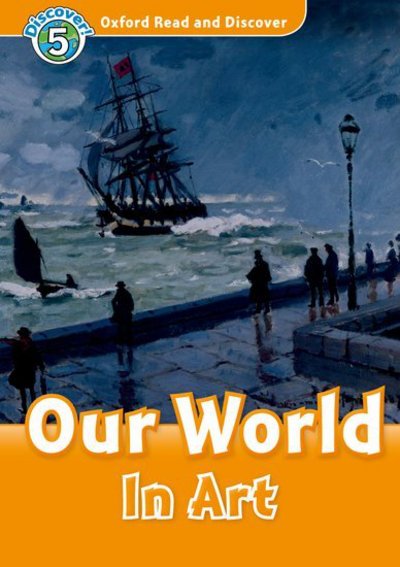 Discover!
5
Oxford Read and Discover

Our World
In Art